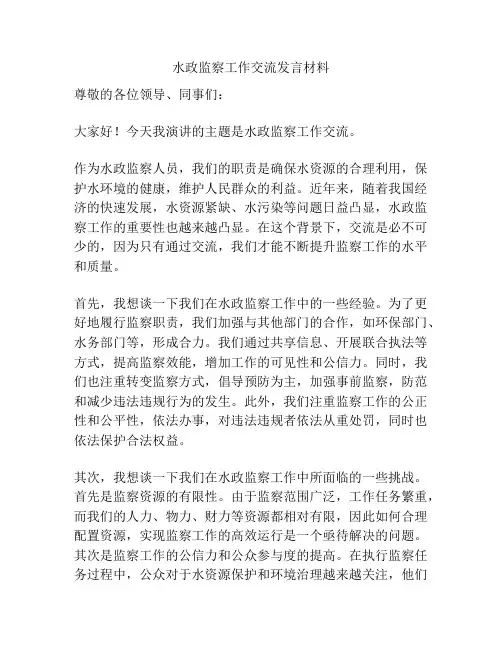 水政监察工作交流发言材料

尊敬的各位领导、同事们：

大家好！今天我演讲的主题是水政监察工作交流。

作为水政监察人员，我们的职责是确保水资源的合理利用，保护水环境的健康，维护人民群众的利益。近年来，随着我国经济的快速发展，水资源紧缺、水污染等问题日益凸显，水政监察工作的重要性也越来越凸显。在这个背景下，交流是必不可少的，因为只有通过交流，我们才能不断提升监察工作的水平和质量。

首先，我想谈一下我们在水政监察工作中的一些经验。为了更好地履行监察职责，我们加强与其他部门的合作，如环保部门、水务部门等，形成合力。我们通过共享信息、开展联合执法等方式，提高监察效能，增加工作的可见性和公信力。同时，我们也注重转变监察方式，倡导预防为主，加强事前监察，防范和减少违法违规行为的发生。此外，我们注重监察工作的公正性和公平性，依法办事，对违法违规者依法从重处罚，同时也依法保护合法权益。

其次，我想谈一下我们在水政监察工作中所面临的一些挑战。首先是监察资源的有限性。由于监察范围广泛，工作任务繁重，而我们的人力、物力、财力等资源都相对有限，因此如何合理配置资源，实现监察工作的高效运行是一个亟待解决的问题。其次是监察工作的公信力和公众参与度的提高。在执行监察任务过程中，公众对于水资源保护和环境治理越来越关注，他们